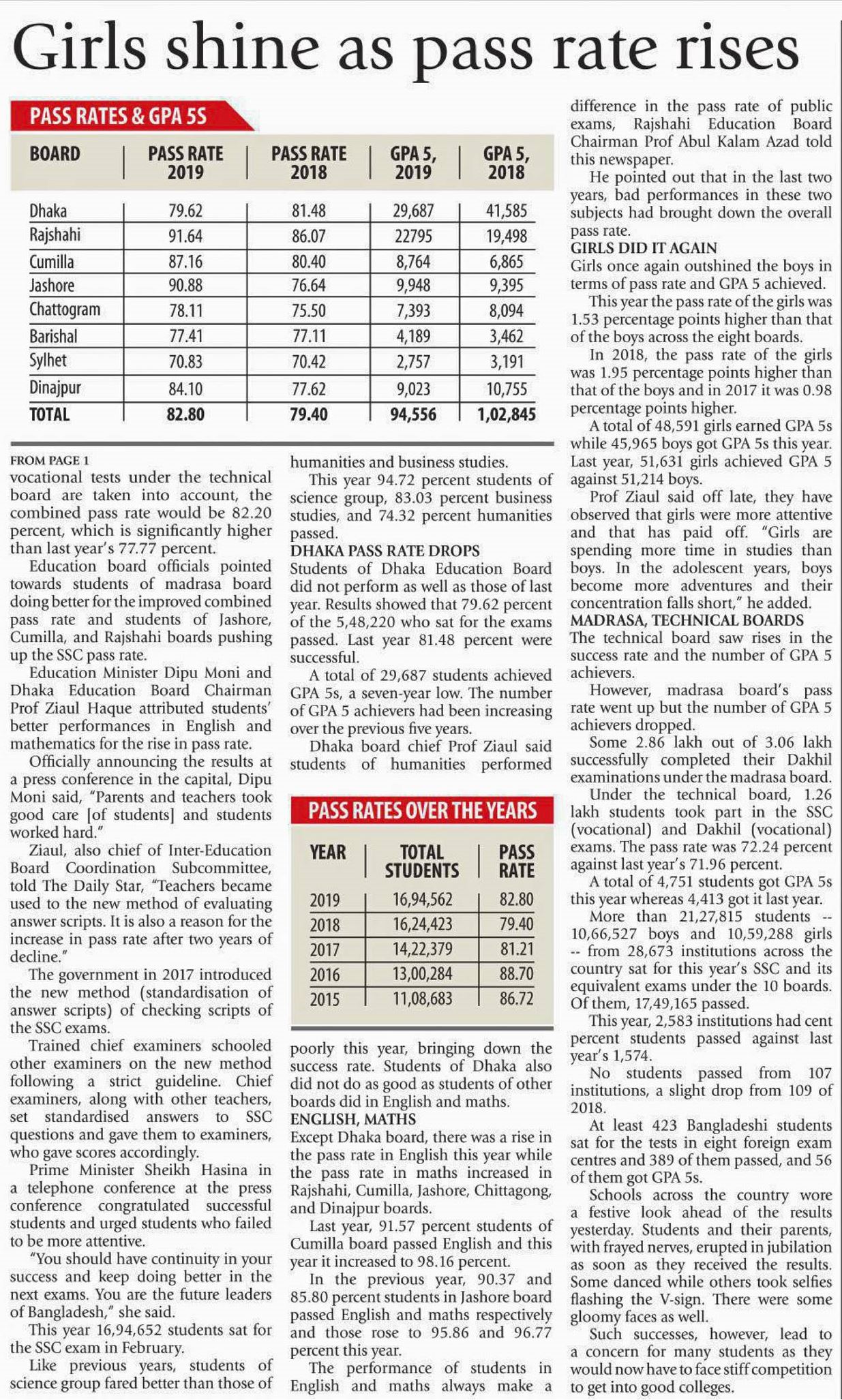 Girls shine as pass rate rises

PASS RATES & GPA 5S

| BOARD | PASS RATE 2019 | PASS RATE 2018 | GPA 5, 2019 | GPA 5, 2018 |
|---|---|---|---|---|
| Dhaka | 79.62 | 81.48 | 29,687 | 41,585 |
| Rajshahi | 91.64 | 86.07 | 22795 | 19,498 |
| Cumilla | 87.16 | 80.40 | 8,764 | 6,865 |
| Jashore | 90.88 | 76.64 | 9,948 | 9,395 |
| Chattogram | 78.11 | 75.50 | 7,393 | 8,094 |
| Barishal | 77.41 | 77.11 | 4,189 | 3,462 |
| Sylhet | 70.83 | 70.42 | 2,757 | 3,191 |
| Dinajpur | 84.10 | 77.62 | 9,023 | 10,755 |
| TOTAL | 82.80 | 79.40 | 94,556 | 1,02,845 |

FROM PAGE 1
vocational tests under the technical board are taken into account, the combined pass rate would be 82.20 percent, which is significantly higher than last year's 77.77 percent.

Education board officials pointed towards students of madrasa board doing better for the improved combined pass rate and students of Jashore, Cumilla, and Rajshahi boards pushing up the SSC pass rate.

Education Minister Dipu Moni and Dhaka Education Board Chairman Prof Ziaul Haque attributed students' better performances in English and mathematics for the rise in pass rate.

Officially announcing the results at a press conference in the capital, Dipu Moni said, "Parents and teachers took good care [of students] and students worked hard."

Ziaul, also chief of Inter-Education Board Coordination Subcommittee, told The Daily Star, "Teachers became used to the new method of evaluating answer scripts. It is also a reason for the increase in pass rate after two years of decline."

The government in 2017 introduced the new method (standardisation of answer scripts) of checking scripts of the SSC exams.

Trained chief examiners schooled other examiners on the new method following a strict guideline. Chief examiners, along with other teachers, set standardised answers to SSC questions and gave them to examiners, who gave scores accordingly.

Prime Minister Sheikh Hasina in a telephone conference at the press conference congratulated successful students and urged students who failed to be more attentive.

"You should have continuity in your success and keep doing better in the next exams. You are the future leaders of Bangladesh," she said.

This year 16,94,652 students sat for the SSC exam in February.

Like previous years, students of science group fared better than those of humanities and business studies.

This year 94.72 percent students of science group, 83.03 percent business studies, and 74.32 percent humanities passed.

DHAKA PASS RATE DROPS
Students of Dhaka Education Board did not perform as well as those of last year. Results showed that 79.62 percent of the 5,48,220 who sat for the exams passed. Last year 81.48 percent were successful.

A total of 29,687 students achieved GPA 5s, a seven-year low. The number of GPA 5 achievers had been increasing over the previous five years.

Dhaka board chief Prof Ziaul said students of humanities performed

PASS RATES OVER THE YEARS

| YEAR | TOTAL STUDENTS | PASS RATE |
|---|---|---|
| 2019 | 16,94,562 | 82.80 |
| 2018 | 16,24,423 | 79.40 |
| 2017 | 14,22,379 | 81.21 |
| 2016 | 13,00,284 | 88.70 |
| 2015 | 11,08,683 | 86.72 |

poorly this year, bringing down the success rate. Students of Dhaka also did not do as good as students of other boards did in English and maths.

ENGLISH, MATHS
Except Dhaka board, there was a rise in the pass rate in English this year while the pass rate in maths increased in Rajshahi, Cumilla, Jashore, Chittagong, and Dinajpur boards.

Last year, 91.57 percent students of Cumilla board passed English and this year it increased to 98.16 percent.

In the previous year, 90.37 and 85.80 percent students in Jashore board passed English and maths respectively and those rose to 95.86 and 96.77 percent this year.

The performance of students in English and maths always make a difference in the pass rate of public exams, Rajshahi Education Board Chairman Prof Abul Kalam Azad told this newspaper.

He pointed out that in the last two years, bad performances in these two subjects had brought down the overall pass rate.

GIRLS DID IT AGAIN
Girls once again outshined the boys in terms of pass rate and GPA 5 achieved.

This year the pass rate of the girls was 1.53 percentage points higher than that of the boys across the eight boards.

In 2018, the pass rate of the girls was 1.95 percentage points higher than that of the boys and in 2017 it was 0.98 percentage points higher.

A total of 48,591 girls earned GPA 5s while 45,965 boys got GPA 5s this year. Last year, 51,631 girls achieved GPA 5 against 51,214 boys.

Prof Ziaul said off late, they have observed that girls were more attentive and that has paid off. "Girls are spending more time in studies than boys. In the adolescent years, boys become more adventures and their concentration falls short," he added.

MADRASA, TECHNICAL BOARDS
The technical board saw rises in the success rate and the number of GPA 5 achievers.

However, madrasa board's pass rate went up but the number of GPA 5 achievers dropped.

Some 2.86 lakh out of 3.06 lakh successfully completed their Dakhil examinations under the madrasa board.

Under the technical board, 1.26 lakh students took part in the SSC (vocational) and Dakhil (vocational) exams. The pass rate was 72.24 percent against last year's 71.96 percent.

A total of 4,751 students got GPA 5s this year whereas 4,413 got it last year.

More than 21,27,815 students -- 10,66,527 boys and 10,59,288 girls -- from 28,673 institutions across the country sat for this year's SSC and its equivalent exams under the 10 boards. Of them, 17,49,165 passed.

This year, 2,583 institutions had cent percent students passed against last year's 1,574.

No students passed from 107 institutions, a slight drop from 109 of 2018.

At least 423 Bangladeshi students sat for the tests in eight foreign exam centres and 389 of them passed, and 56 of them got GPA 5s.

Schools across the country wore a festive look ahead of the results yesterday. Students and their parents, with frayed nerves, erupted in jubilation as soon as they received the results. Some danced while others took selfies flashing the V-sign. There were some gloomy faces as well.

Such successes, however, lead to a concern for many students as they would now have to face stiff competition to get into good colleges.